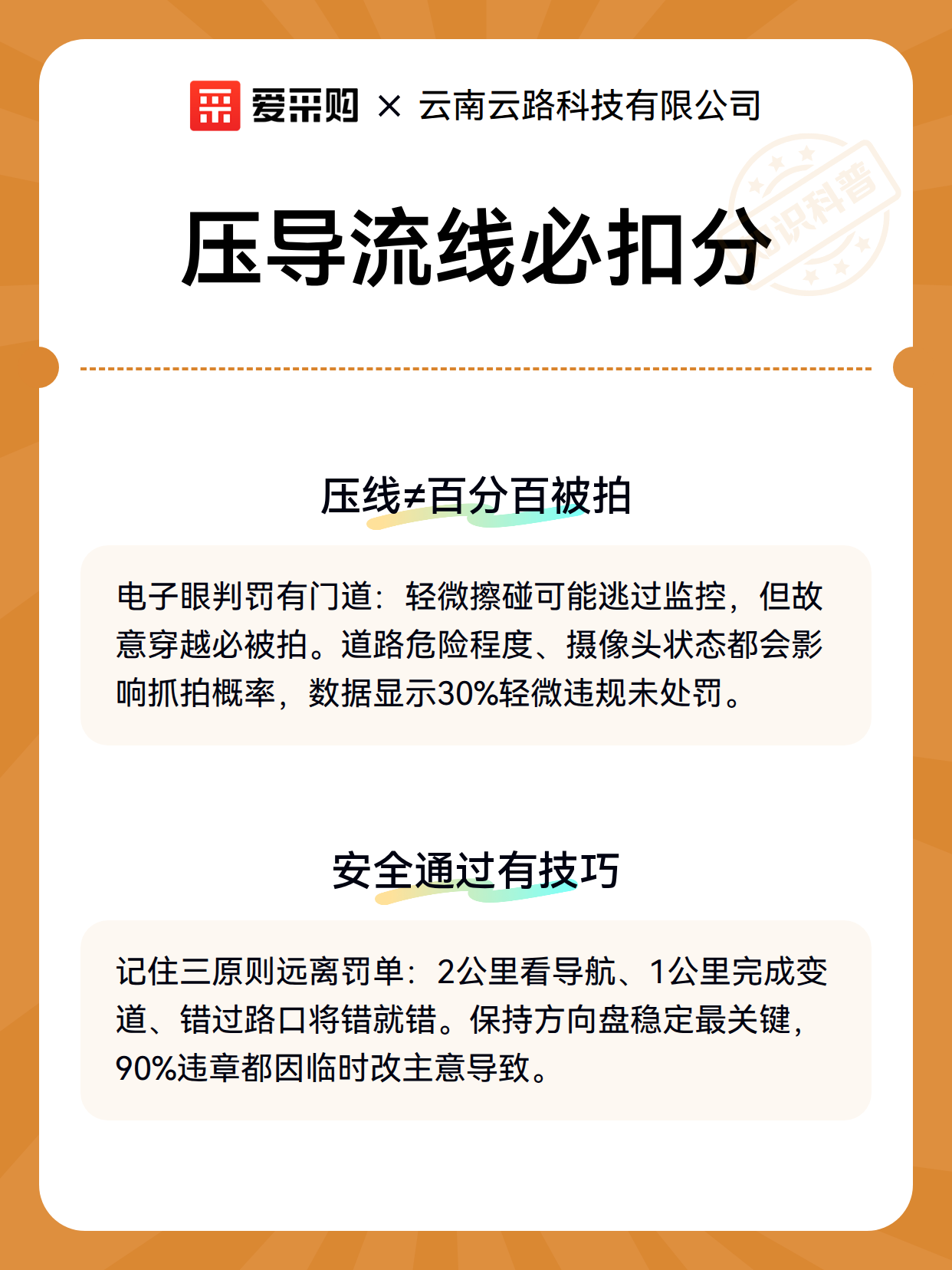 爱采购 × 云南云路科技有限公司

知识科普

压导流线必扣分

压线≠百分百被拍

电子眼判罚有门道：轻微擦碰可能逃过监控，但故意穿越必被拍。道路危险程度、摄像头状态都会影响抓拍概率，数据显示30%轻微违规未处罚。

安全通过有技巧

记住三原则远离罚单：2公里看导航、1公里完成变道、错过路口将错就错。保持方向盘稳定最关键，90%违章都因临时改主意导致。